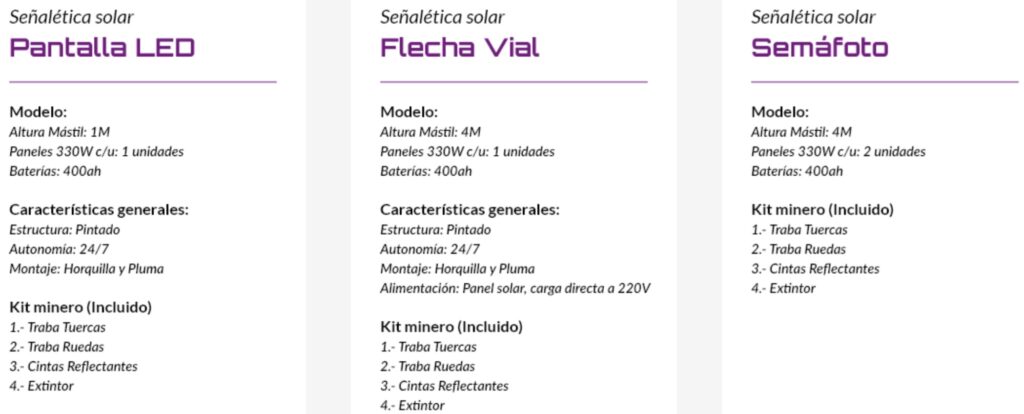 Señalética solar
Pantalla LED

Modelo:
Altura Mástil: 1M
Paneles 330W c/u: 1 unidades
Baterías: 400ah

Características generales:
Estructura: Pintado
Autonomía: 24/7
Montaje: Horquilla y Pluma

Kit minero (Incluido)
1.- Traba Tuercas
2.- Traba Ruedas
3.- Cintas Reflectantes
4.- Extintor

Señalética solar
Flecha Vial

Modelo:
Altura Mástil: 4M
Paneles 330W c/u: 1 unidades
Baterías: 400ah

Características generales:
Estructura: Pintado
Autonomía: 24/7
Montaje: Horquilla y Pluma
Alimentación: Panel solar, carga directa a 220V

Kit minero (Incluido)
1.- Traba Tuercas
2.- Traba Ruedas
3.- Cintas Reflectantes
4.- Extintor

Señalética solar
Semáfoto

Modelo:
Altura Mástil: 4M
Paneles 330W c/u: 2 unidades
Baterías: 400ah

Kit minero (Incluido)
1.- Traba Tuercas
2.- Traba Ruedas
3.- Cintas Reflectantes
4.- Extintor